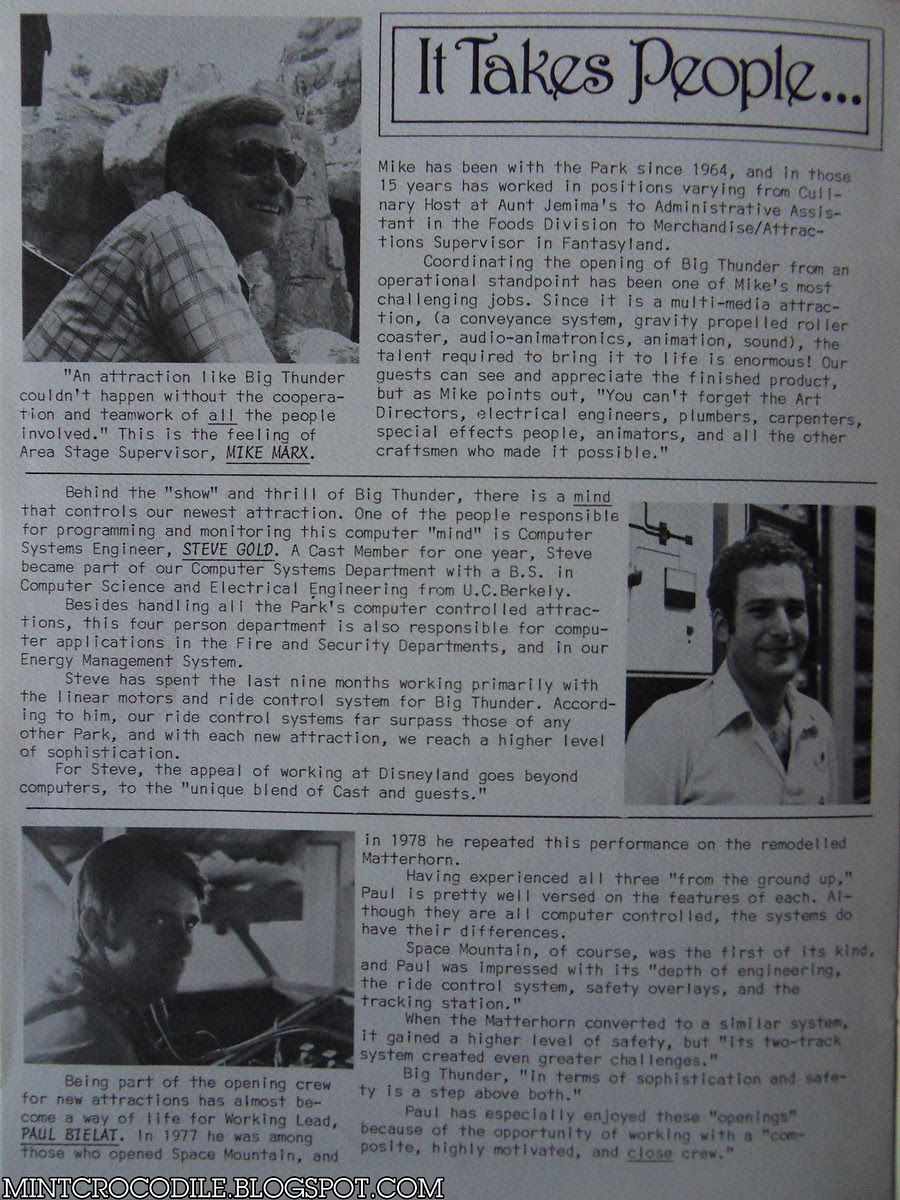 It Takes People...

"An attraction like Big Thunder couldn't happen without the cooperation and teamwork of all the people involved." This is the feeling of Area Stage Supervisor, MIKE MARX.

Mike has been with the Park since 1964, and in those 15 years has worked in positions varying from Culinary Host at Aunt Jemima's to Administrative Assistant in the Foods Division to Merchandise/Attractions Supervisor in Fantasyland.

Coordinating the opening of Big Thunder from an operational standpoint has been one of Mike's most challenging jobs. Since it is a multi-media attraction, (a conveyance system, gravity propelled roller coaster, audio-animatronics, animation, sound), the talent required to bring it to life is enormous! Our guests can see and appreciate the finished product, but as Mike points out, "You can't forget the Art Directors, electrical engineers, plumbers, carpenters, special effects people, animators, and all the other craftsmen who made it possible."

Behind the "show" and thrill of Big Thunder, there is a mind that controls our newest attraction. One of the people responsible for programming and monitoring this computer "mind" is Computer Systems Engineer, STEVE GOLD. A Cast Member for one year, Steve became part of our Computer Systems Department with a B.S. in Computer Science and Electrical Engineering from U.C.Berkely.

Besides handling all the Park's computer controlled attractions, this four person department is also responsible for computer applications in the Fire and Security Departments, and in our Energy Management System.

Steve has spent the last nine months working primarily with the linear motors and ride control system for Big Thunder. According to him, our ride control systems far surpass those of any other Park, and with each new attraction, we reach a higher level of sophistication.

For Steve, the appeal of working at Disneyland goes beyond computers, to the "unique blend of Cast and guests."

Being part of the opening crew for new attractions has almost become a way of life for Working Lead, PAUL BIELAT. In 1977 he was among those who opened Space Mountain, and in 1978 he repeated this performance on the remodelled Matterhorn.

Having experienced all three "from the ground up," Paul is pretty well versed on the features of each. Although they are all computer controlled, the systems do have their differences.

Space Mountain, of course, was the first of its kind, and Paul was impressed with its "depth of engineering, the ride control system, safety overlays, and the tracking station."

When the Matterhorn converted to a similar system, it gained a higher level of safety, but "its two-track system created even greater challenges."

Big Thunder, "in terms of sophistication and safety is a step above both."

Paul has especially enjoyed these "openings" because of the opportunity of working with a "composite, highly motivated, and close crew."

MINTCROCODILE.BLOGSPOT.COM